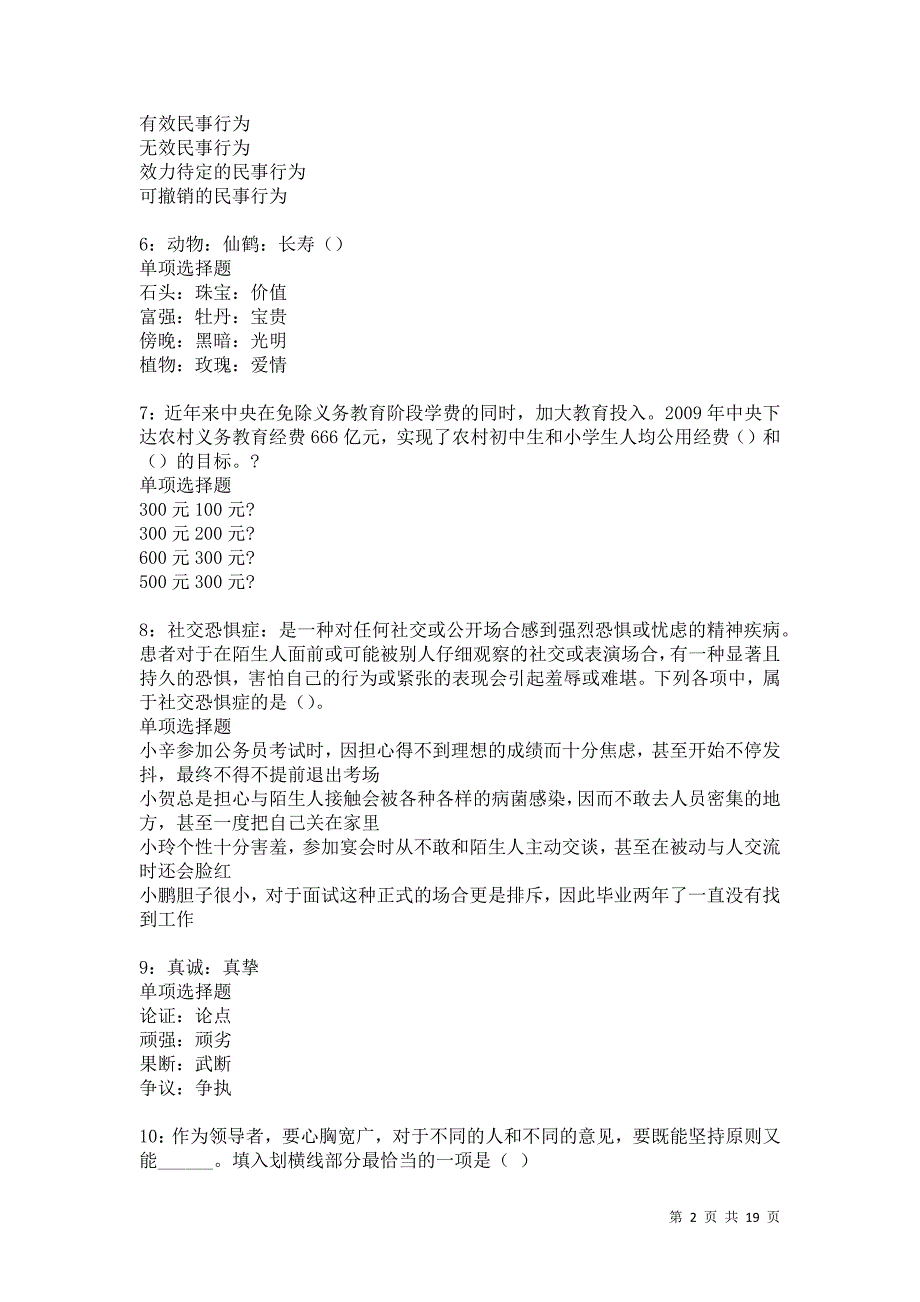 有效民事行为
无效民事行为
效力待定的民事行为
可撤销的民事行为

6：动物：仙鹤：长寿（）
单项选择题
石头：珠宝：价值
富强：牡丹：宝贵
傍晚：黑暗：光明
植物：玫瑰：爱情

7：近年来中央在免除义务教育阶段学费的同时，加大教育投入。2009 年中央下达农村义务教育经费 666 亿元，实现了农村初中生和小学生人均公用经费（）和（）的目标。？
单项选择题
300 元 100 元?
300 元 200 元?
600 元 300 元?
500 元 300 元?

8：社交恐惧症：是一种对任何社交或公开场合感到强烈恐惧或忧虑的精神疾病。患者对于在陌生人面前或可能被别人仔细观察的社交或表演场合，有一种显著且持久的恐惧，害怕自己的行为或紧张的表现会引起羞辱或难堪。下列各项中，属于社交恐惧症的是（）。
单项选择题
小辛参加公务员考试时，因担心得不到理想的成绩而十分焦虑，甚至开始不停发抖，最终不得不提前退出考场
小贺总是担心与陌生人接触会被各种各样的病菌感染，因而不敢去人员密集的地方，甚至一度把自己关在家里
小玲个性十分害羞，参加宴会时从不敢和陌生人主动交谈，甚至在被动与人交流时还会脸红
小鹏胆子很小，对于面试这种正式的场合更是排斥，因此毕业两年了一直没有找到工作

9：真诚：真挚
单项选择题
论证：论点
顽强：顽劣
果断：武断
争议：争执

10：作为领导者，要心胸宽广，对于不同的人和不同的意见，要既能坚持原则又能______。填入划横线部分最恰当的一项是（ ）

第 2 页 共 19 页